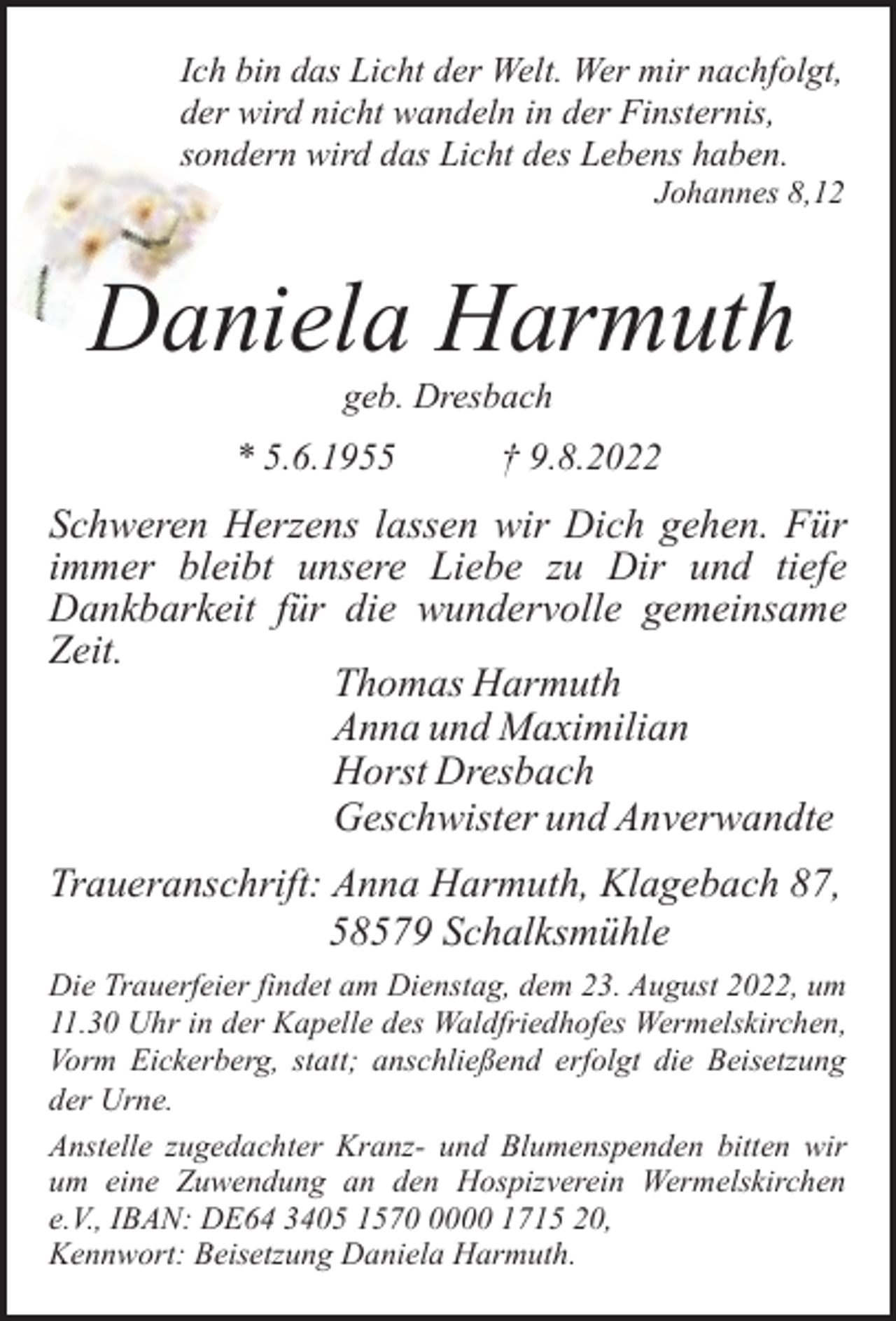 Ich bin das Licht der Welt. Wer mir nachfolgt, der wird nicht wandeln in der Finsternis, sondern wird das Licht des Lebens haben.
Johannes 8,12

Daniela Harmuth

geb. Dresbach

* 5.6.1955 † 9.8.2022

Schweren Herzens lassen wir Dich gehen. Für immer bleibt unsere Liebe zu Dir und tiefe Dankbarkeit für die wundervolle gemeinsame Zeit.

Thomas Harmuth
Anna und Maximilian
Horst Dresbach
Geschwister und Anverwandte

Traueranschrift: Anna Harmuth, Klagebach 87, 58579 Schalksmühle

Die Trauerfeier findet am Dienstag, dem 23. August 2022, um 11.30 Uhr in der Kapelle des Waldfriedhofes Wermelskirchen, Vorm Eickerberg, statt; anschließend erfolgt die Beisetzung der Urne.

Anstelle zugedachter Kranz- und Blumenspenden bitten wir um eine Zuwendung an den Hospizverein Wermelskirchen e.V., IBAN: DE64 3405 1570 0000 1715 20,
Kennwort: Beisetzung Daniela Harmuth.